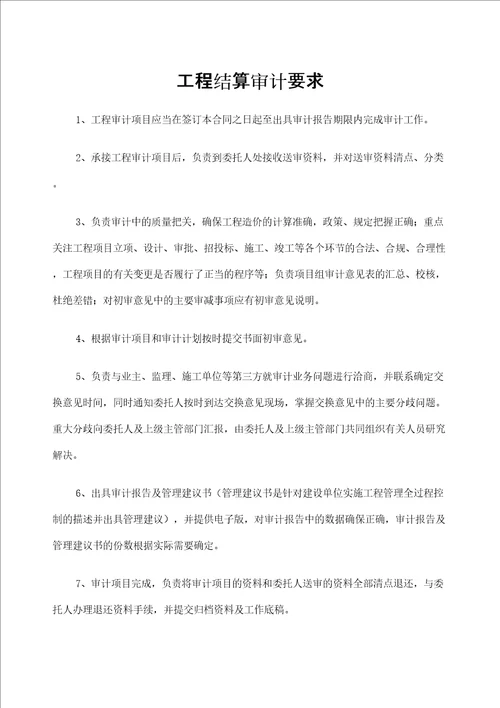 工程结算审计要求

1、工程审计项目应当在签订本合同之日起至出具审计报告期限内完成审计工作。

2、承接工程审计项目后，负责到委托人处接收送审资料，并对送审资料清点、分类。

3、负责审计中的质量把关，确保工程造价的计算准确，政策、规定把握正确；重点关注工程项目立项、设计、审批、招投标、施工、竣工等各个环节的合法、合规、合理性，工程项目的有关变更是否履行了正当的程序等；负责项目组审计意见表的汇总、校核，杜绝差错；对初审意见中的主要审减事项应有初审意见说明。

4、根据审计项目和审计计划按时提交书面初审意见。

5、负责与业主、监理、施工单位等第三方就审计业务问题进行洽商，并联系确定交换意见时间，同时通知委托人按时到达交换意见现场，掌握交换意见中的主要分歧问题。重大分歧向委托人及上级主管部门汇报，由委托人及上级主管部门共同组织有关人员研究解决。

6、出具审计报告及管理建议书（管理建议书是针对建设单位实施工程管理全过程控制的描述并出具管理建议），并提供电子版，对审计报告中的数据确保正确，审计报告及管理建议书的份数根据实际需要确定。

7、审计项目完成，负责将审计项目的资料和委托人送审的资料全部清点退还，与委托人办理退还资料手续，并提交归档资料及工作底稿。